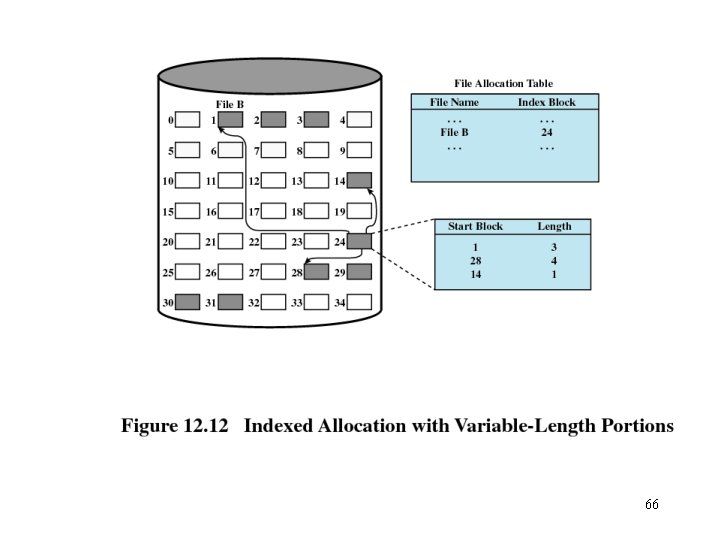 File B

0 1 2 3 4
5 6 7 8 9
10 11 12 13 14
15 16 17 18 19
20 21 22 23 24
25 26 27 28 29
30 31 32 33 34

File Allocation Table

| File Name | Index Block |
|---|---|
| ... | ... |
| File B | 24 |
| ... | ... |

| Start Block | Length |
|---|---|
| 1 | 3 |
| 28 | 4 |
| 14 | 1 |

Figure 12.12 Indexed Allocation with Variable-Length Portions

66